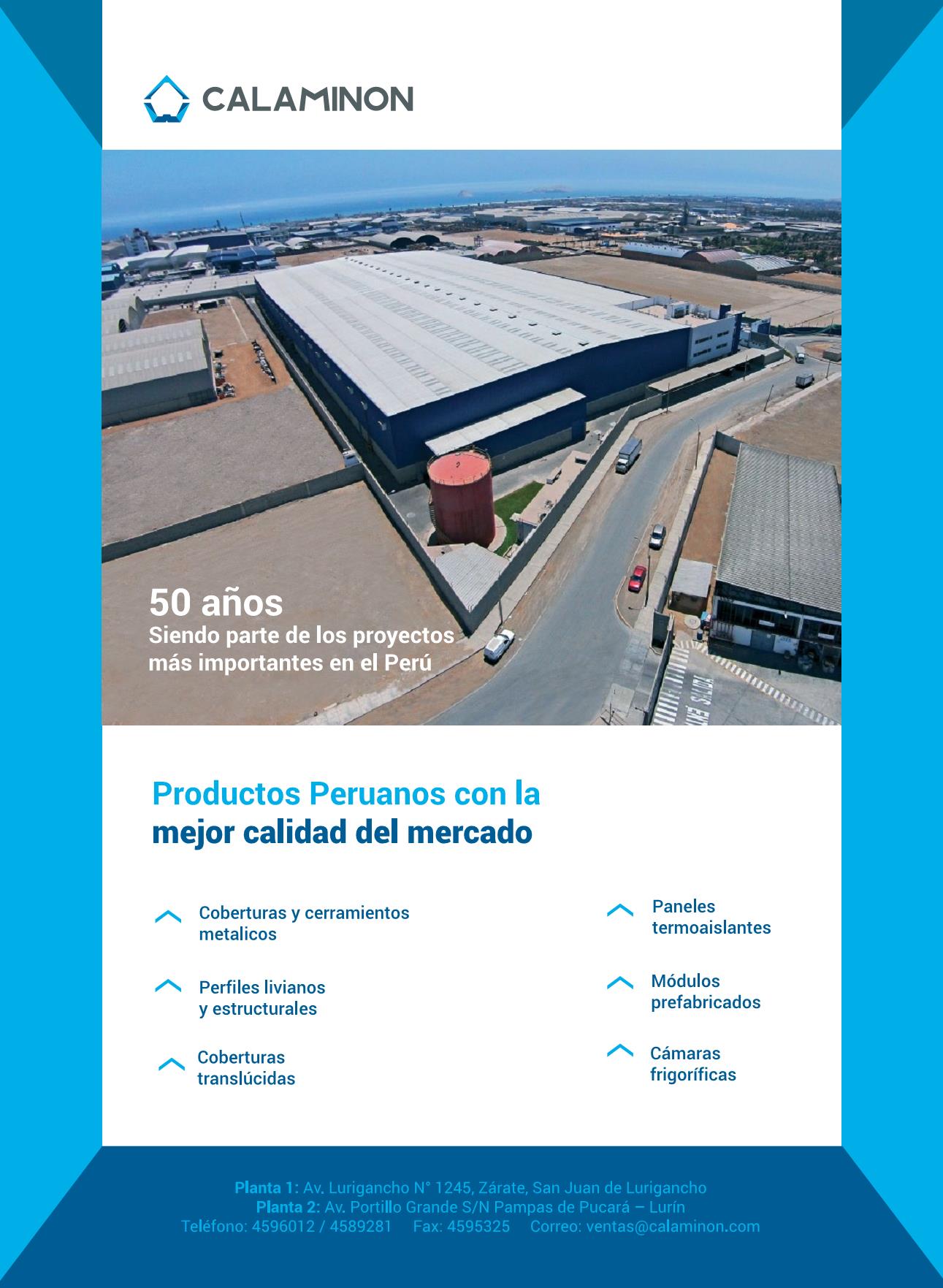 CALAMINON

50 años
Siendo parte de los proyectos más importantes en el Perú

Productos Peruanos con la mejor calidad del mercado

Coberturas y cerramientos metalicos

Perfiles livianos y estructurales

Coberturas translúcidas

Paneles termoaislantes

Módulos prefabricados

Cámaras frigoríficas

Planta 1: Av. Lurigancho N° 1245, Zárate, San Juan de Lurigancho
Planta 2: Av. Portillo Grande S/N Pampas de Pucará – Lurín
Teléfono: 4596012 / 4589281 Fax: 4595325 Correo: ventas@calaminon.com